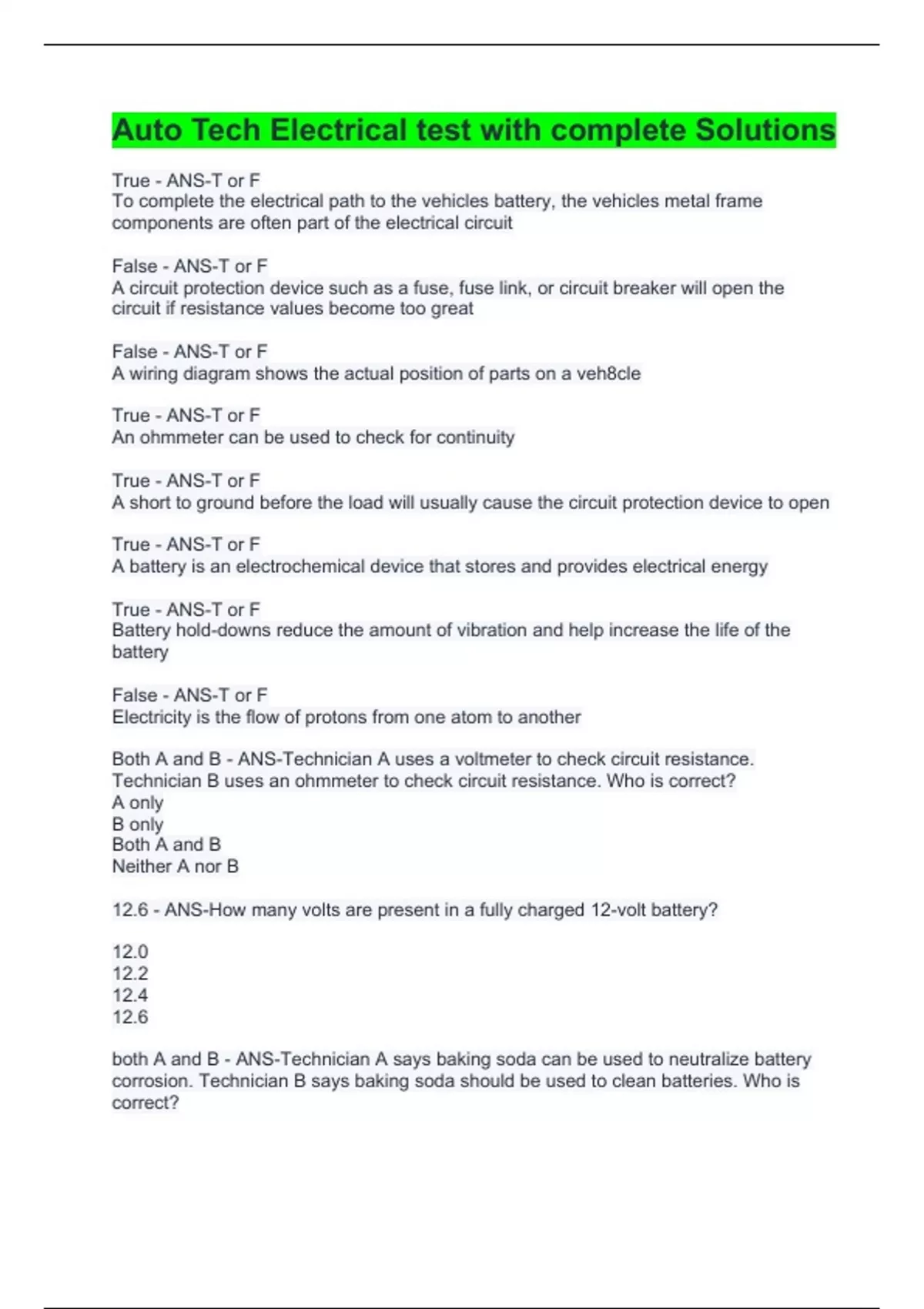 Auto Tech Electrical test with complete Solutions

True - ANS-T or F
To complete the electrical path to the vehicles battery, the vehicles metal frame components are often part of the electrical circuit

False - ANS-T or F
A circuit protection device such as a fuse, fuse link, or circuit breaker will open the circuit if resistance values become too great

False - ANS-T or F
A wiring diagram shows the actual position of parts on a veh8cle

True - ANS-T or F
An ohmmeter can be used to check for continuity

True - ANS-T or F
A short to ground before the load will usually cause the circuit protection device to open

True - ANS-T or F
A battery is an electrochemical device that stores and provides electrical energy

True - ANS-T or F
Battery hold-downs reduce the amount of vibration and help increase the life of the battery

False - ANS-T or F
Electricity is the flow of protons from one atom to another

Both A and B - ANS-Technician A uses a voltmeter to check circuit resistance. Technician B uses an ohmmeter to check circuit resistance. Who is correct?
A only
B only
Both A and B
Neither A nor B

12.6 - ANS-How many volts are present in a fully charged 12-volt battery?

12.0
12.2
12.4
12.6

both A and B - ANS-Technician A says baking soda can be used to neutralize battery corrosion. Technician B says baking soda should be used to clean batteries. Who is correct?